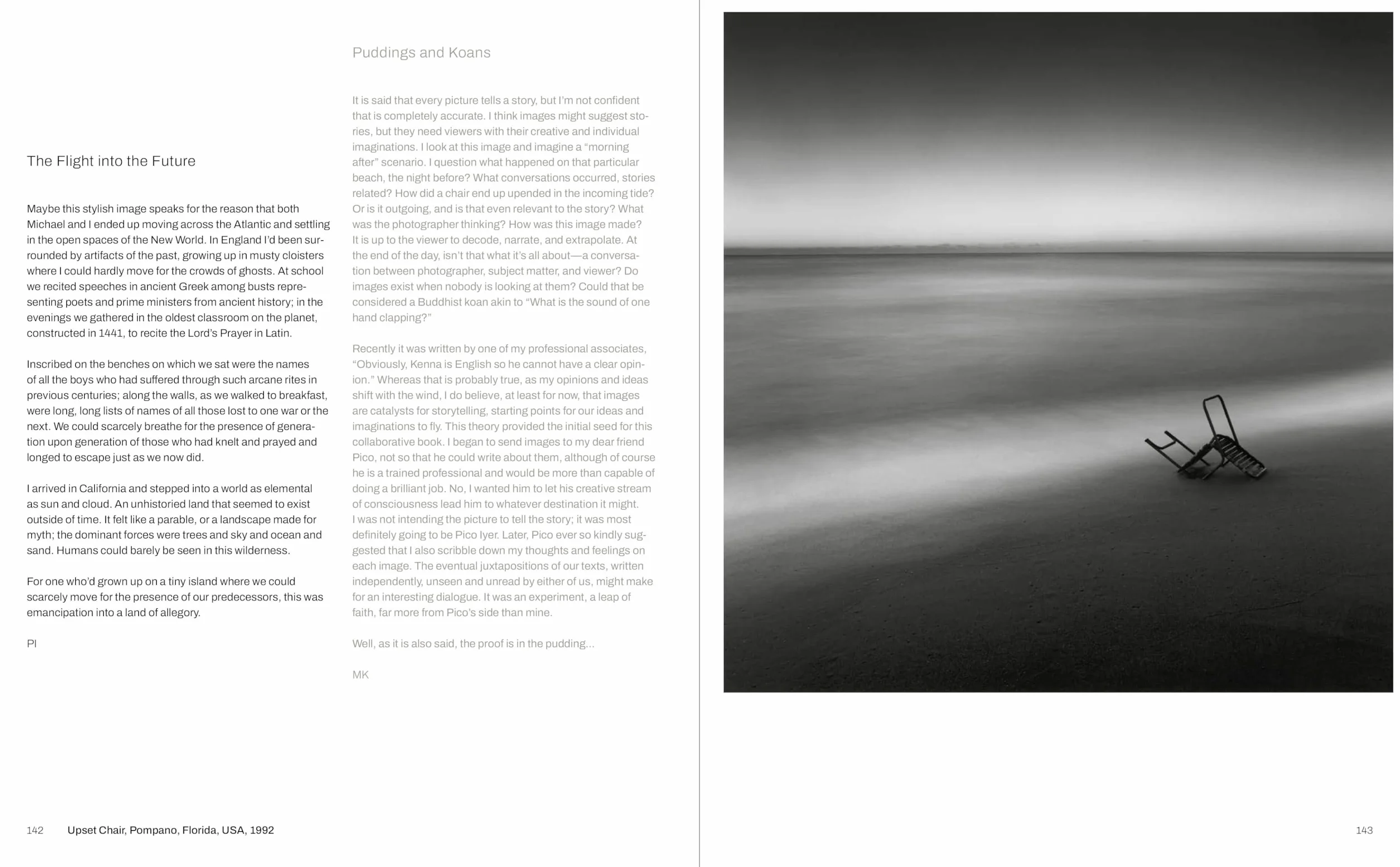 The Flight into the Future

Maybe this stylish image speaks for the reason that both Michael and I ended up moving across the Atlantic and settling in the open spaces of the New World. In England I'd been surrounded by artifacts of the past, growing up in musty cloisters where I could hardly move for the crowds of ghosts. At school we recited speeches in ancient Greek among busts representing poets and prime ministers from ancient history; in the evenings we gathered in the oldest classroom on the planet, constructed in 1441, to recite the Lord's Prayer in Latin.

Inscribed on the benches on which we sat were the names of all the boys who had suffered through such arcane rites in previous centuries; along the walls, as we walked to breakfast, were long, long lists of names of all those lost to one war or the next. We could scarcely breathe for the presence of generation upon generation of those who had knelt and prayed and longed to escape just as we now did.

I arrived in California and stepped into a world as elemental as sun and cloud. An unhistoried land that seemed to exist outside of time. It felt like a parable, or a landscape made for myth; the dominant forces were trees and sky and ocean and sand. Humans could barely be seen in this wilderness.

For one who'd grown up on a tiny island where we could scarcely move for the presence of our predecessors, this was emancipation into a land of allegory.

PI

Puddings and Koans

It is said that every picture tells a story, but I'm not confident that is completely accurate. I think images might suggest stories, but they need viewers with their creative and individual imaginations. I look at this image and imagine a "morning after" scenario. I question what happened on that particular beach, the night before? What conversations occurred, stories related? How did a chair end up upended in the incoming tide? Or is it outgoing, and is that even relevant to the story? What was the photographer thinking? How was this image made? It is up to the viewer to decode, narrate, and extrapolate. At the end of the day, isn't that what it's all about—a conversation between photographer, subject matter, and viewer? Do images exist when nobody is looking at them? Could that be considered a Buddhist koan akin to "What is the sound of one hand clapping?"

Recently it was written by one of my professional associates, "Obviously, Kenna is English so he cannot have a clear opinion." Whereas that is probably true, as my opinions and ideas shift with the wind, I do believe, at least for now, that images are catalysts for storytelling, starting points for our ideas and imaginations to fly. This theory provided the initial seed for this collaborative book. I began to send images to my dear friend Pico, not so that he could write about them, although of course he is a trained professional and would be more than capable of doing a brilliant job. No, I wanted him to let his creative stream of consciousness lead him to whatever destination it might. I was not intending the picture to tell the story; it was most definitely going to be Pico Iyer. Later, Pico ever so kindly suggested that I also scribble down my thoughts and feelings on each image. The eventual juxtapositions of our texts, written independently, unseen and unread by either of us, might make for an interesting dialogue. It was an experiment, a leap of faith, far more from Pico's side than mine.

Well, as it is also said, the proof is in the pudding...

MK

142 Upset Chair, Pompano, Florida, USA, 1992

143